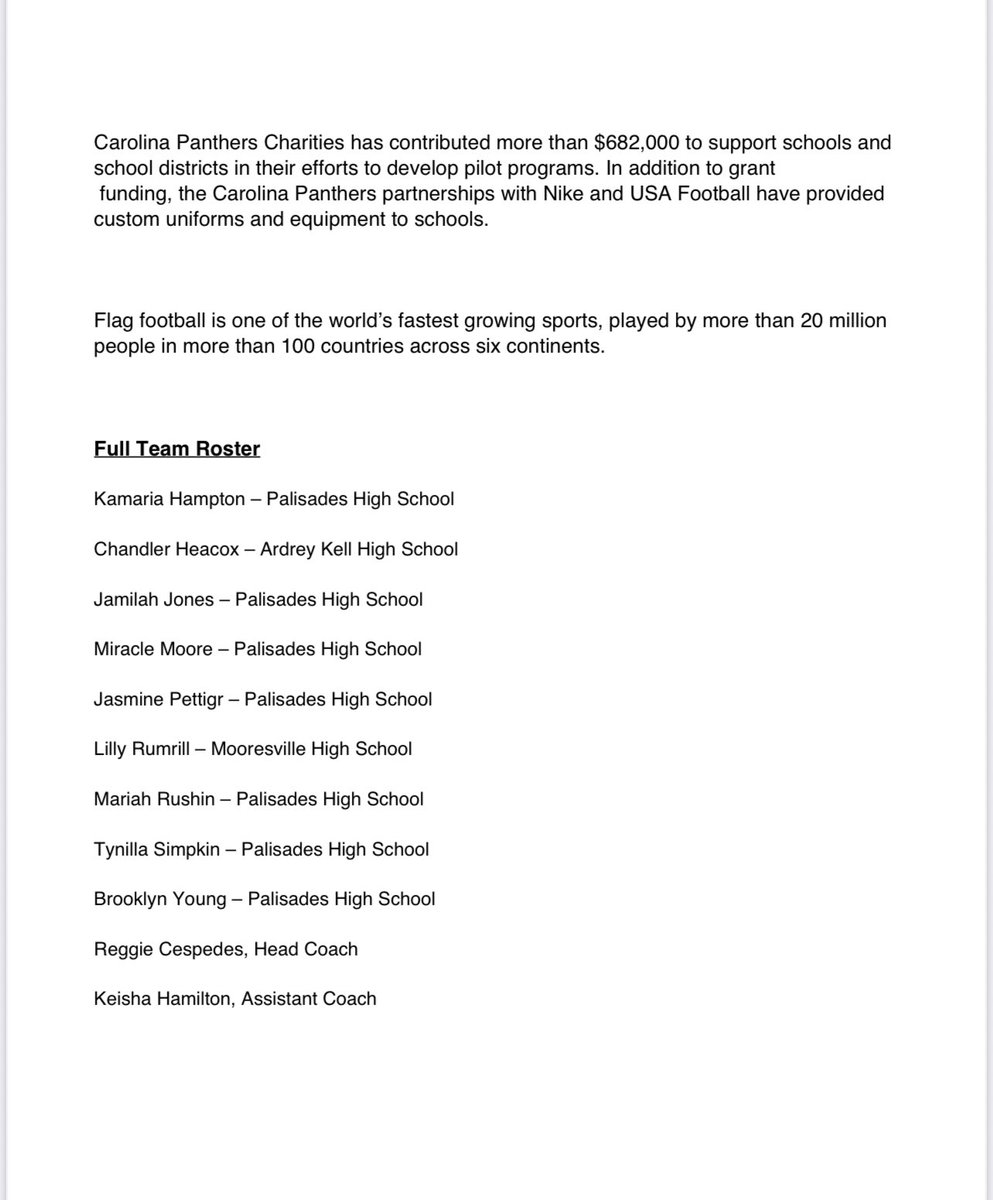 Carolina Panthers Charities has contributed more than \$682,000 to support schools and school districts in their efforts to develop pilot programs. In addition to grant funding, the Carolina Panthers partnerships with Nike and USA Football have provided custom uniforms and equipment to schools.

Flag football is one of the world's fastest growing sports, played by more than 20 million people in more than 100 countries across six continents.

Full Team Roster

Kamaria Hampton – Palisades High School

Chandler Heacox – Ardrey Kell High School

Jamilah Jones – Palisades High School

Miracle Moore – Palisades High School

Jasmine Pettigr – Palisades High School

Lilly Rumrill – Mooresville High School

Mariah Rushin – Palisades High School

Tynilla Simpkin – Palisades High School

Brooklyn Young – Palisades High School

Reggie Cespedes, Head Coach

Keisha Hamilton, Assistant Coach